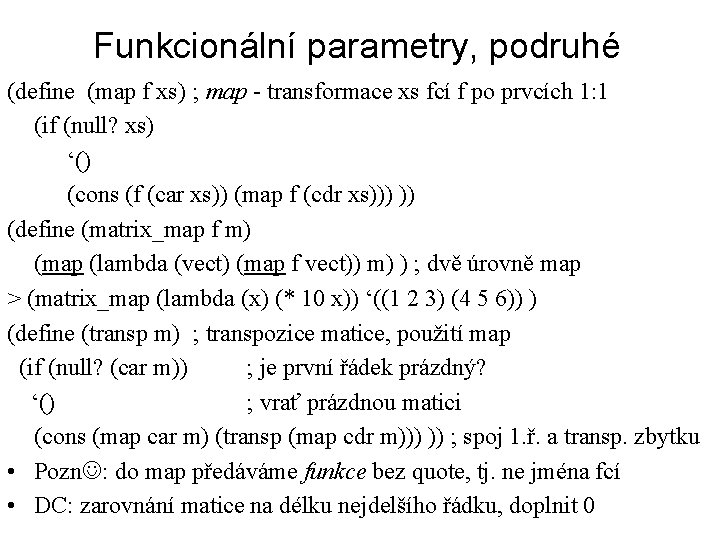 Funkcionální parametry, podruhé

(define (map f xs) ; map - transformace xs fcí f po prvcích 1:1
(if (null? xs)
‘()
(cons (f (car xs)) (map f (cdr xs))) ))
(define (matrix_map f m)
(map (lambda (vect) (map f vect)) m) ) ; dvě úrovně map
> (matrix_map (lambda (x) (* 10 x)) ‘((1 2 3) (4 5 6)) )
(define (transp m) ; transpozice matice, použití map
(if (null? (car m)) ; je první řádek prázdný?
‘() ; vrať prázdnou matici
(cons (map car m) (transp (map cdr m))) )) ; spoj 1.ř. a transp. zbytku

• Pozn☺: do map předáváme funkce bez quote, tj. ne jména fcí
• DC: zarovnání matice na délku nejdelšího řádku, doplnit 0